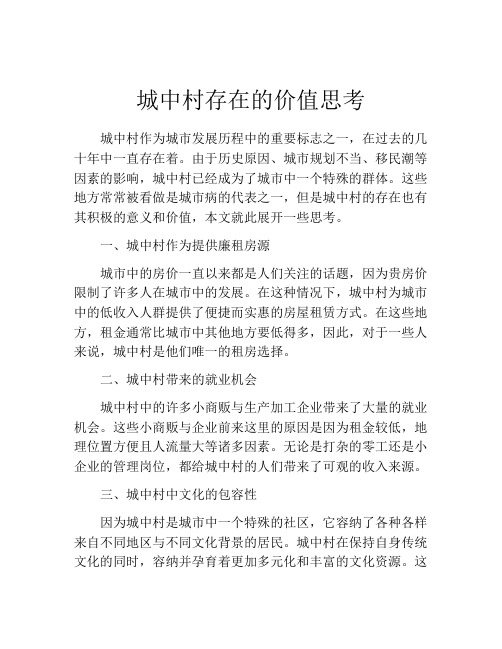 城中村存在的价值思考

城中村作为城市发展历程中的重要标志之一，在过去的几十年中一直存在着。由于历史原因、城市规划不当、移民潮等因素的影响，城中村已经成为了城市中一个特殊的群体。这些地方常常被看做是城市病的代表之一，但是城中村的存在也有其积极的意义和价值，本文就此展开一些思考。

一、城中村作为提供廉租房源

城市中的房价一直以来都是人们关注的话题，因为贵房价限制了许多人在城市中的发展。在这种情况下，城中村为城市中的低收入人群提供了便捷而实惠的房屋租赁方式。在这些地方，租金通常比城市中其他地方要低得多，因此，对于一些人来说，城中村是他们唯一的租房选择。

二、城中村带来的就业机会

城中村中的许多小商贩与生产加工企业带来了大量的就业机会。这些小商贩与企业前来这里的原因是因为租金较低，地理位置方便且人流量大等诸多因素。无论是打杂的零工还是小企业的管理岗位，都给城中村的人们带来了可观的收入来源。

三、城中村中文化的包容性

因为城中村是城市中一个特殊的社区，它容纳了各种各样来自不同地区与不同文化背景的居民。城中村在保持自身传统文化的同时，容纳并孕育着更加多元化和丰富的文化资源。这